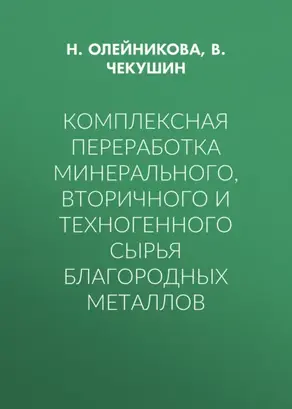 Н. ОЛЕЙНИКОВА, В. ЧЕКУШИН

КОМПЛЕКСНАЯ ПЕРЕРАБОТКА МИНЕРАЛЬНОГО, ВТОРИЧНОГО И ТЕХНОГЕННОГО СЫРЬЯ БЛАГОРОДНЫХ МЕТАЛЛОВ